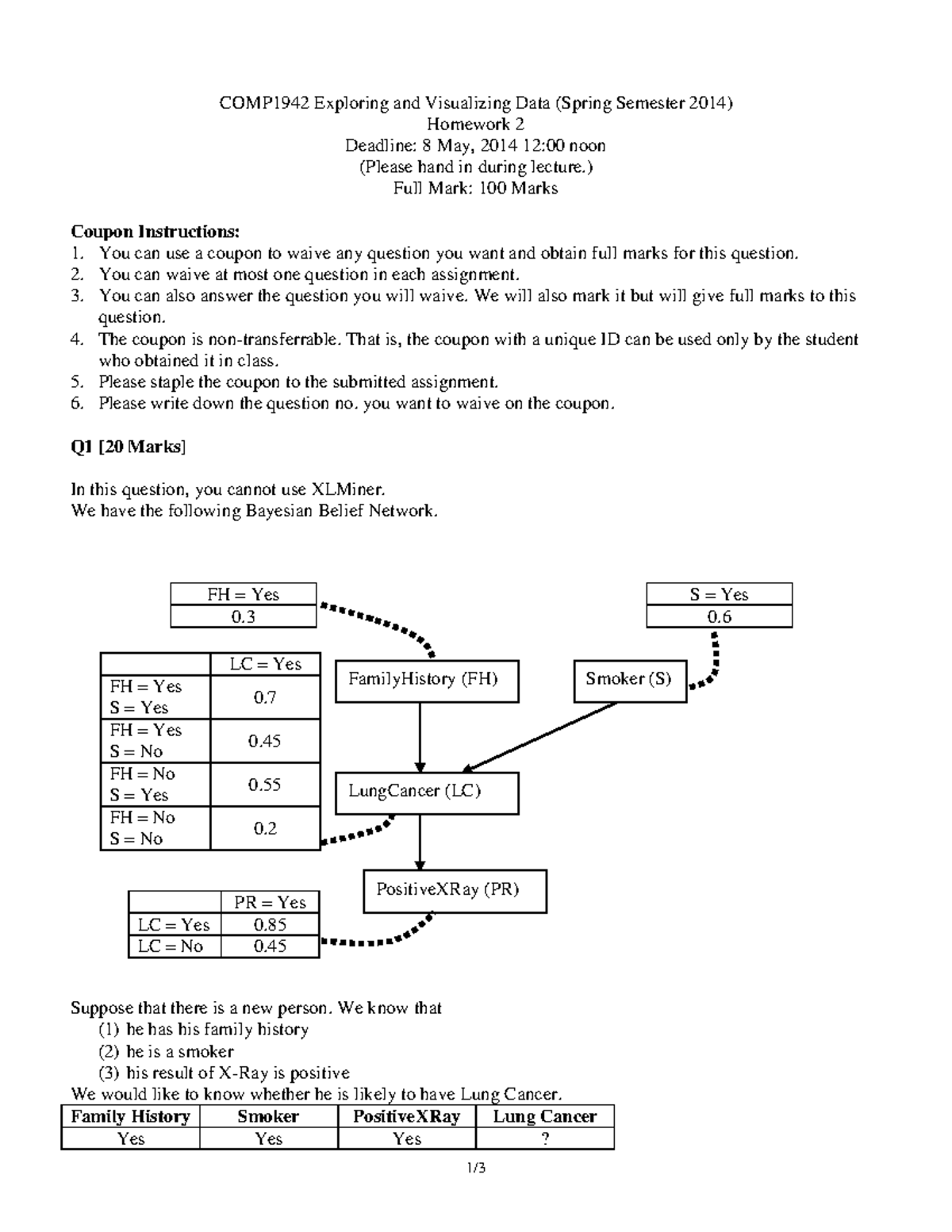 COMP1942 Exploring and Visualizing Data (Spring Semester 2014)
Homework 2
Deadline: 8 May, 2014 12:00 noon
(Please hand in during lecture.)
Full Mark: 100 Marks

**Coupon Instructions:**
1. You can use a coupon to waive any question you want and obtain full marks for this question.
2. You can waive at most one question in each assignment.
3. You can also answer the question you will waive. We will also mark it but will give full marks to this question.
4. The coupon is non-transferrable. That is, the coupon with a unique ID can be used only by the student who obtained it in class.
5. Please staple the coupon to the submitted assignment.
6. Please write down the question no. you want to waive on the coupon.

**Q1 [20 Marks]**

In this question, you cannot use XLMiner.
We have the following Bayesian Belief Network.

| FH = Yes |
|---|
| 0.3 |

| S = Yes |
|---|
| 0.6 |

| | LC = Yes |
|---|---|
| FH = Yes S = Yes | 0.7 |
| FH = Yes S = No | 0.45 |
| FH = No S = Yes | 0.55 |
| FH = No S = No | 0.2 |

FamilyHistory (FH)
Smoker (S)
LungCancer (LC)
PositiveXRay (PR)

| | PR = Yes |
|---|---|
| LC = Yes | 0.85 |
| LC = No | 0.45 |

Suppose that there is a new person. We know that
(1) he has his family history
(2) he is a smoker
(3) his result of X-Ray is positive
We would like to know whether he is likely to have Lung Cancer.

| Family History | Smoker | PositiveXRay | Lung Cancer |
|---|---|---|---|
| Yes | Yes | Yes | ? |

1/3